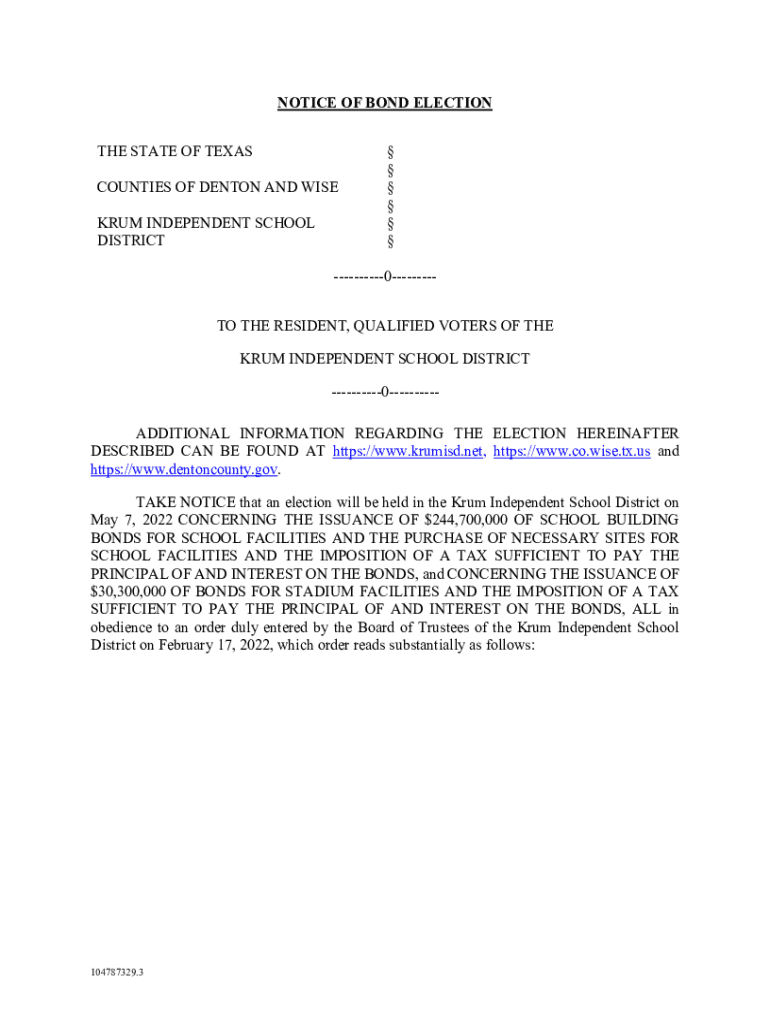 NOTICE OF BOND ELECTION

THE STATE OF TEXAS §
§
COUNTIES OF DENTON AND WISE §
§
KRUM INDEPENDENT SCHOOL DISTRICT §
§

----------0---------

TO THE RESIDENT, QUALIFIED VOTERS OF THE

KRUM INDEPENDENT SCHOOL DISTRICT

----------0----------

ADDITIONAL INFORMATION REGARDING THE ELECTION HEREINAFTER DESCRIBED CAN BE FOUND AT https://www.krumisd.net, https://www.co.wise.tx.us and https://www.dentoncounty.gov.

TAKE NOTICE that an election will be held in the Krum Independent School District on May 7, 2022 CONCERNING THE ISSUANCE OF $244,700,000 OF SCHOOL BUILDING BONDS FOR SCHOOL FACILITIES AND THE PURCHASE OF NECESSARY SITES FOR SCHOOL FACILITIES AND THE IMPOSITION OF A TAX SUFFICIENT TO PAY THE PRINCIPAL OF AND INTEREST ON THE BONDS, and CONCERNING THE ISSUANCE OF $30,300,000 OF BONDS FOR STADIUM FACILITIES AND THE IMPOSITION OF A TAX SUFFICIENT TO PAY THE PRINCIPAL OF AND INTEREST ON THE BONDS, ALL in obedience to an order duly entered by the Board of Trustees of the Krum Independent School District on February 17, 2022, which order reads substantially as follows:

104787329.3